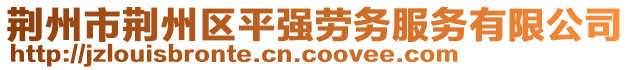 荆州市荆州区平强劳务服务有限公司
http://jzlouisbronte.cn.coovee.com